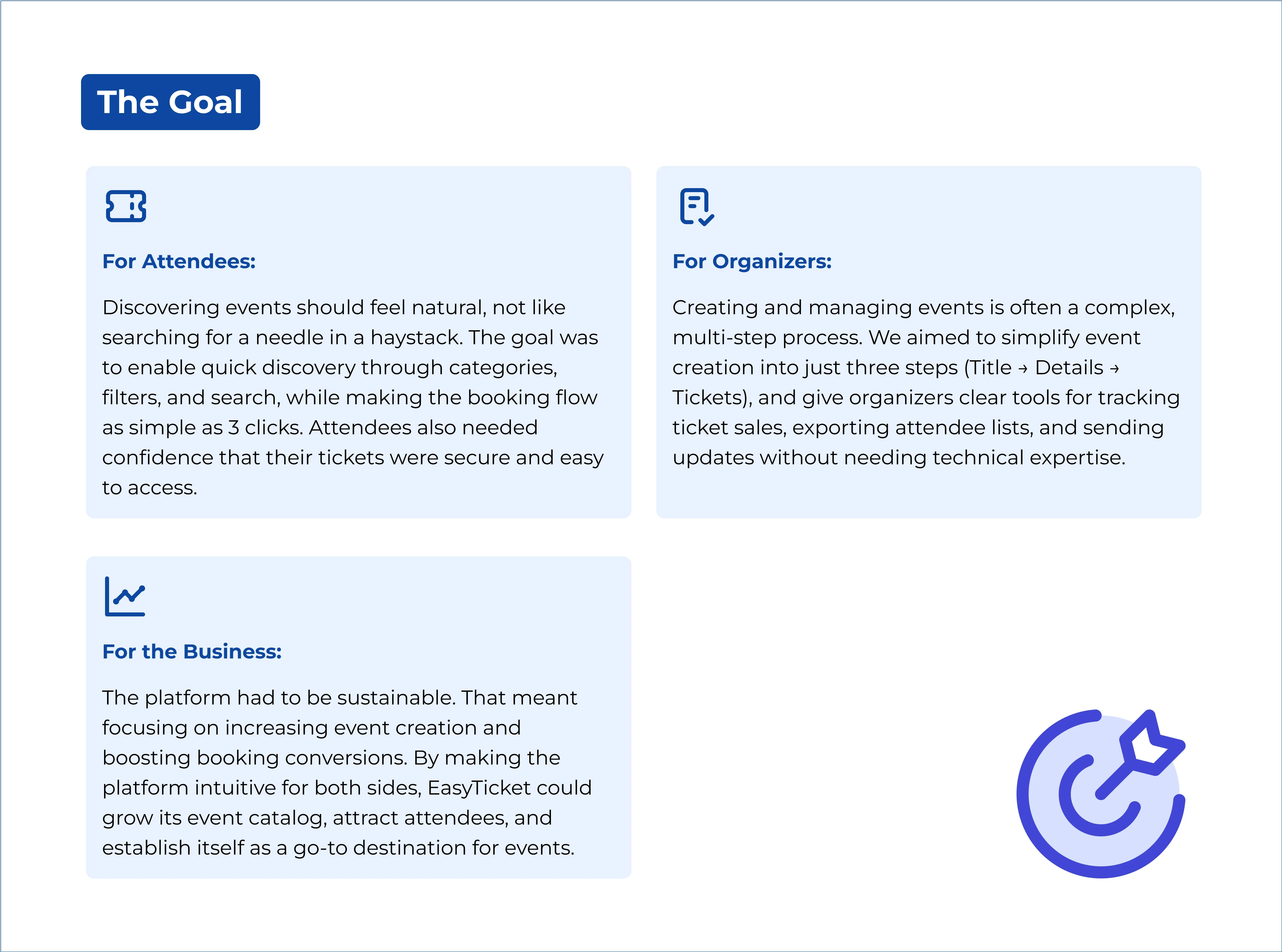 The Goal

For Attendees:

Discovering events should feel natural, not like searching for a needle in a haystack. The goal was to enable quick discovery through categories, filters, and search, while making the booking flow as simple as 3 clicks. Attendees also needed confidence that their tickets were secure and easy to access.

For Organizers:

Creating and managing events is often a complex, multi-step process. We aimed to simplify event creation into just three steps (Title → Details → Tickets), and give organizers clear tools for tracking ticket sales, exporting attendee lists, and sending updates without needing technical expertise.

For the Business:

The platform had to be sustainable. That meant focusing on increasing event creation and boosting booking conversions. By making the platform intuitive for both sides, EasyTicket could grow its event catalog, attract attendees, and establish itself as a go-to destination for events.